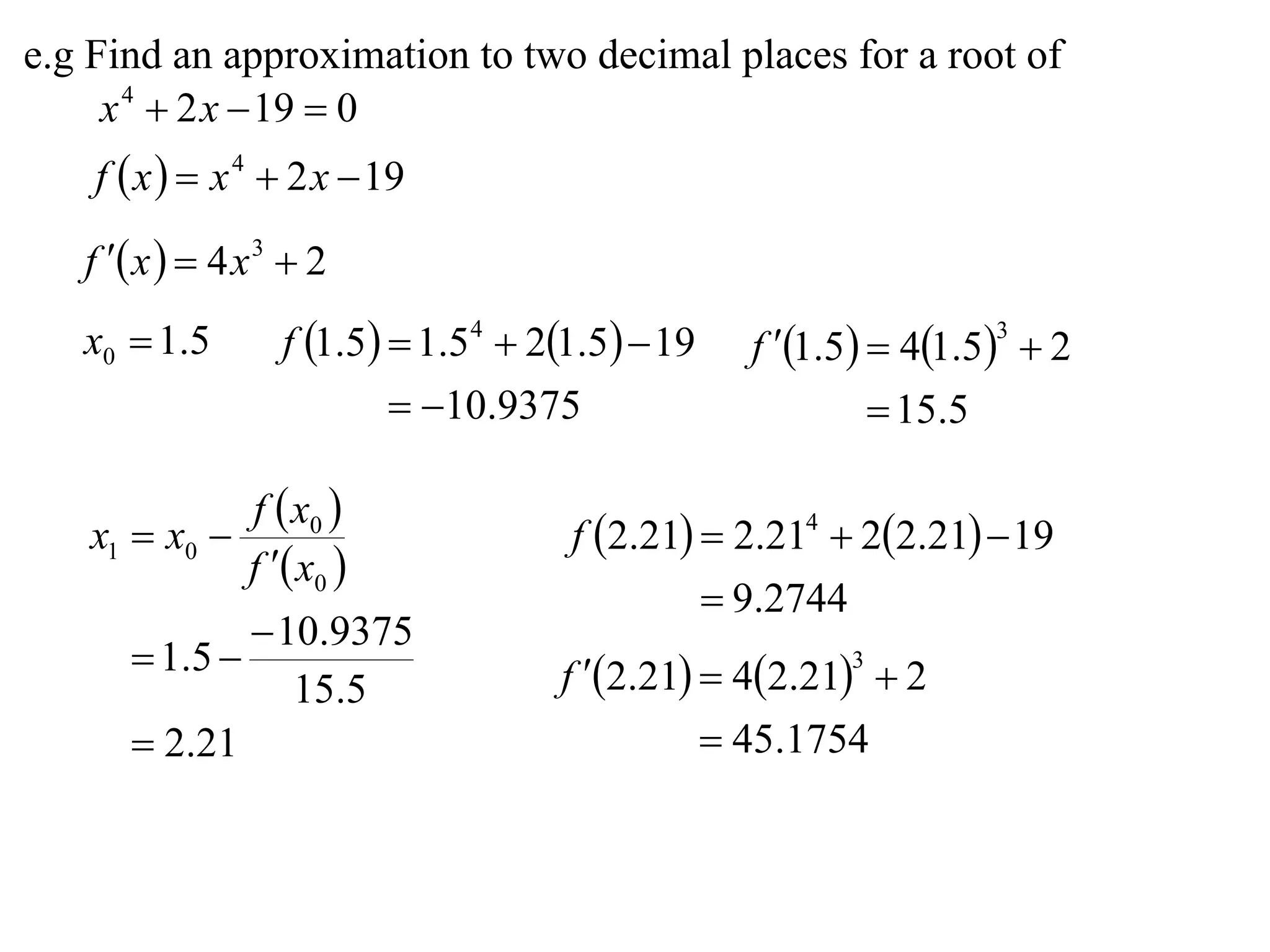 e.g Find an approximation to two decimal places for a root of

$x^4 + 2x - 19 = 0$

$f(x) = x^4 + 2x - 19$

$f'(x) = 4x^3 + 2$

$x_0 = 1.5$

$f(1.5) = 1.5^4 + 2(1.5) - 19$
$= -10.9375$

$f'(1.5) = 4(1.5)^3 + 2$
$= 15.5$

$x_1 = x_0 - \frac{f(x_0)}{f'(x_0)}$
$= 1.5 - \frac{-10.9375}{15.5}$
$= 2.21$

$f(2.21) = 2.21^4 + 2(2.21) - 19$
$= 9.2744$

$f'(2.21) = 4(2.21)^3 + 2$
$= 45.1754$